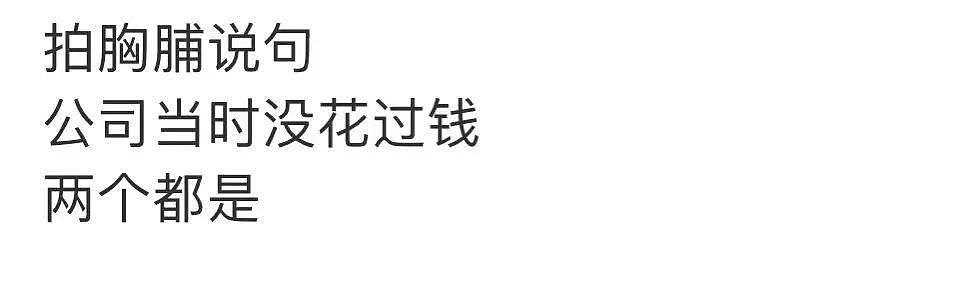 拍胸脯说句
公司当时没花过钱
两个都是